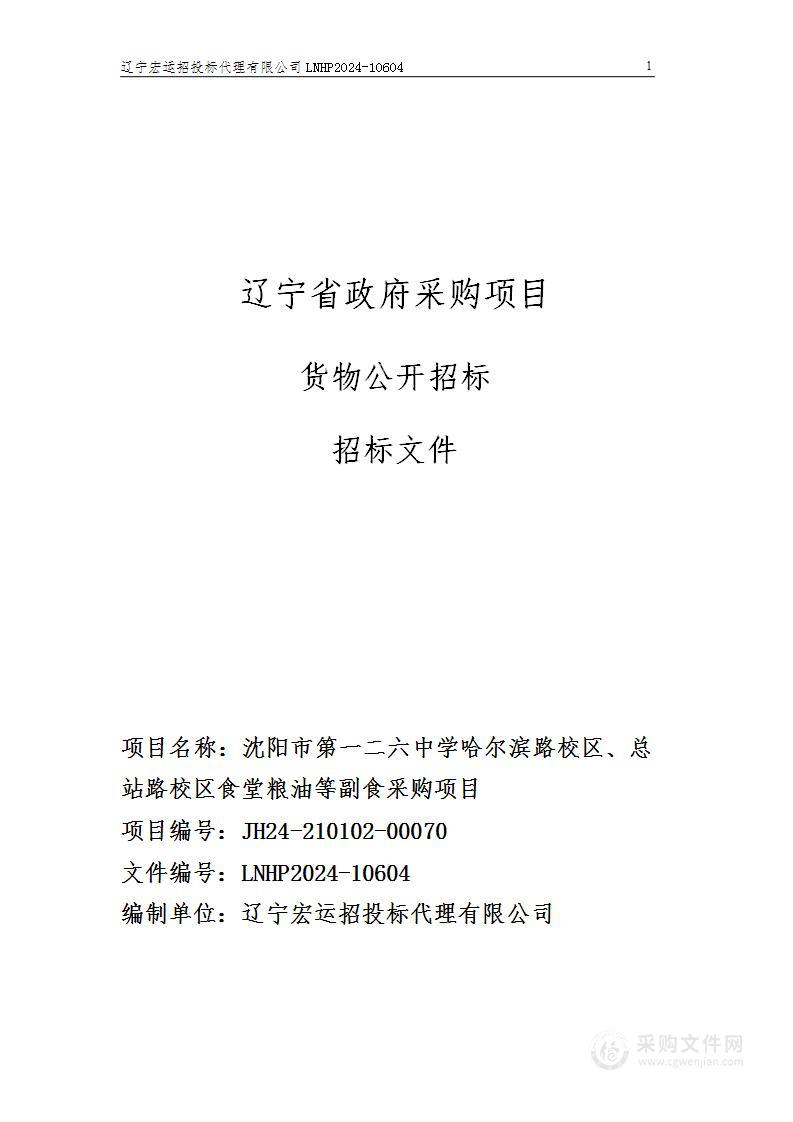 辽宁宏运招投标代理有限公司 LNHP2024-10604 1

辽宁省政府采购项目

货物公开招标

招标文件

项目名称：沈阳市第一二六中学哈尔滨路校区、总站路校区食堂粮油等副食采购项目

项目编号：JH24-210102-00070

文件编号：LNHP2024-10604

编制单位：辽宁宏运招投标代理有限公司

采购文件网
www.cgwenjian.com